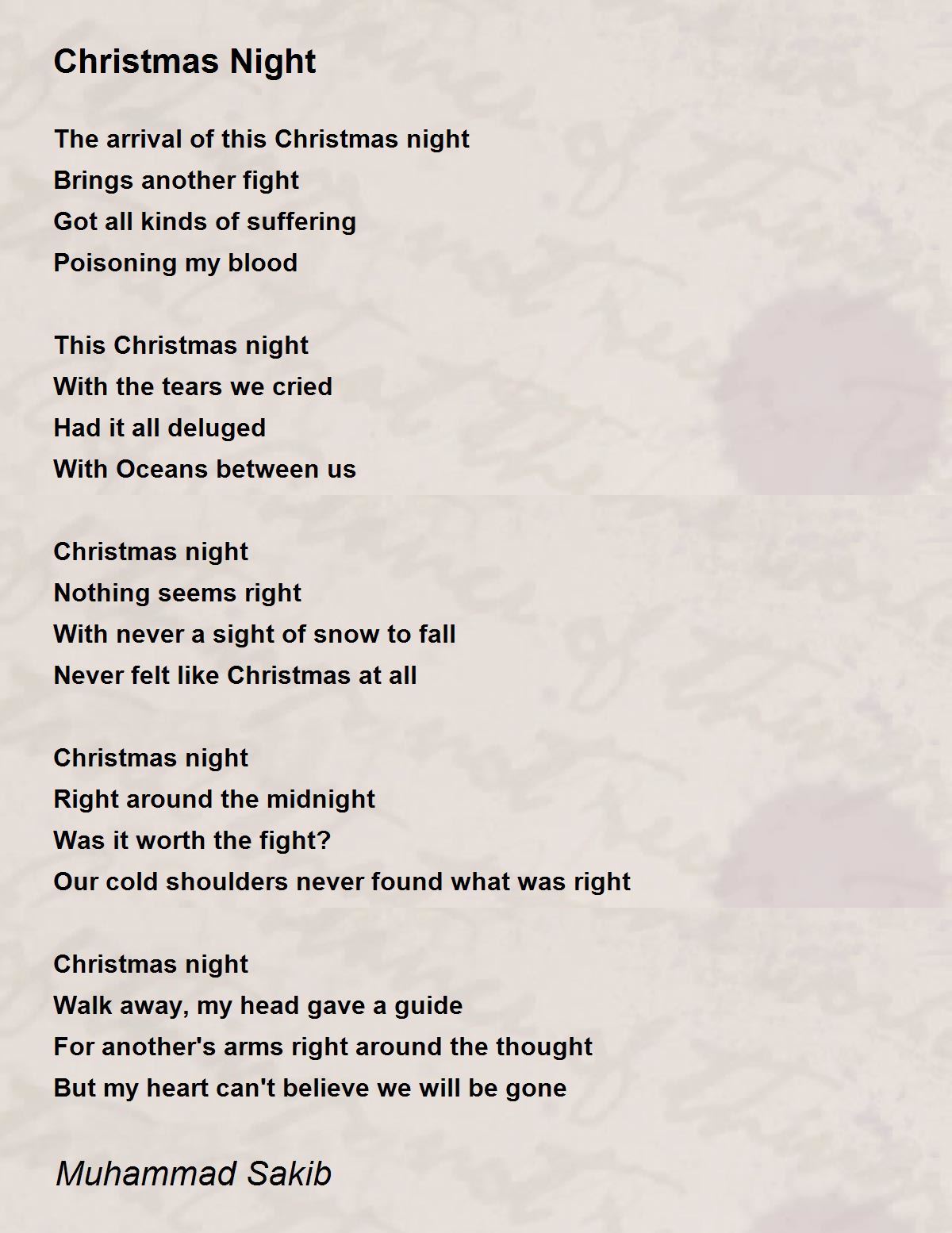 Christmas Night

The arrival of this Christmas night
Brings another fight
Got all kinds of suffering
Poisoning my blood

This Christmas night
With the tears we cried
Had it all deluged
With Oceans between us

Christmas night
Nothing seems right
With never a sight of snow to fall
Never felt like Christmas at all

Christmas night
Right around the midnight
Was it worth the fight?
Our cold shoulders never found what was right

Christmas night
Walk away, my head gave a guide
For another's arms right around the thought
But my heart can't believe we will be gone

Muhammad Sakib